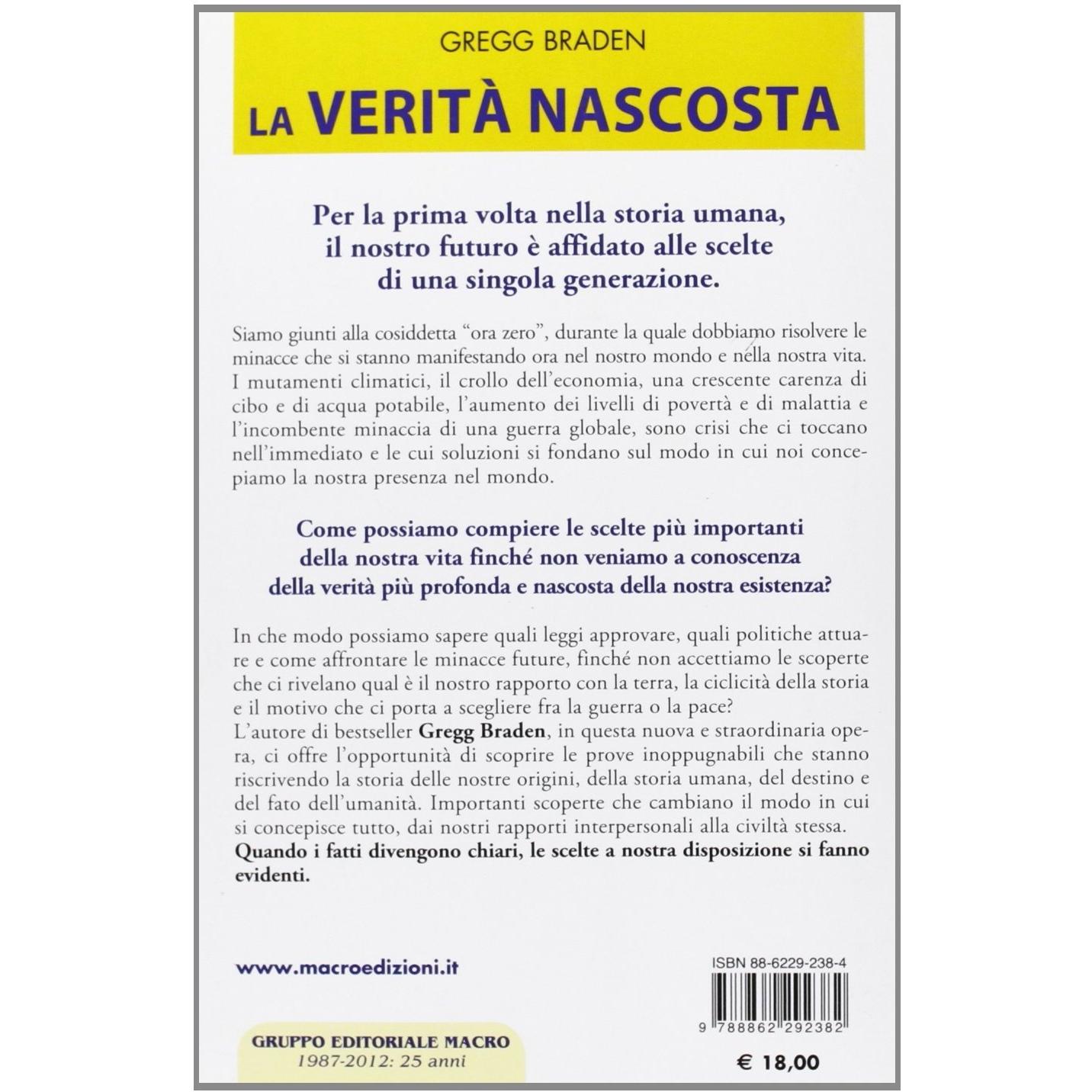 GREGG BRADEN

LA VERITÀ NASCOSTA

Per la prima volta nella storia umana, il nostro futuro è affidato alle scelte di una singola generazione.

Siamo giunti alla cosiddetta "ora zero", durante la quale dobbiamo risolvere le minacce che si stanno manifestando ora nel nostro mondo e nella nostra vita. I mutamenti climatici, il crollo dell'economia, una crescente carenza di cibo e di acqua potabile, l'aumento dei livelli di povertà e di malattia e l'incombente minaccia di una guerra globale, sono crisi che ci toccano nell'immediato e le cui soluzioni si fondano sul modo in cui noi concepiamo la nostra presenza nel mondo.

Come possiamo compiere le scelte più importanti della nostra vita finché non veniamo a conoscenza della verità più profonda e nascosta della nostra esistenza?

In che modo possiamo sapere quali leggi approvare, quali politiche attuare e come affrontare le minacce future, finché non accettiamo le scoperte che ci rivelano qual è il nostro rapporto con la terra, la ciclicità della storia e il motivo che ci porta a scegliere fra la guerra o la pace?
L'autore di bestseller Gregg Braden, in questa nuova e straordinaria opera, ci offre l'opportunità di scoprire le prove inoppugnabili che stanno riscrivendo la storia delle nostre origini, della storia umana, del destino e del fato dell'umanità. Importanti scoperte che cambiano il modo in cui si concepisce tutto, dai nostri rapporti interpersonali alla civiltà stessa.
Quando i fatti divengono chiari, le scelte a nostra disposizione si fanno evidenti.

www.macroedizioni.it

ISBN 88-6229-238-4

9 788862 292382

GRUPPO EDITORIALE MACRO
1987-2012: 25 anni

€ 18,00